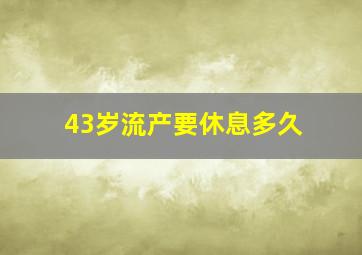 43岁流产要休息多久